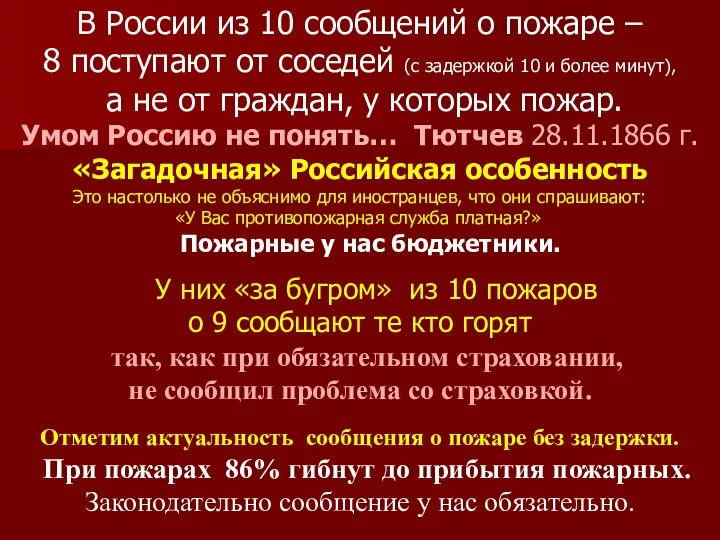 В России из 10 сообщений о пожаре – 8 поступают от соседей (с задержкой 10 и более минут), а не от граждан, у которых пожар.

Умом Россию не понять… Тютчев 28.11.1866 г.

«Загадочная» Российская особенность

Это настолько не объяснимо для иностранцев, что они спрашивают: «У Вас противопожарная служба платная?»

Пожарные у нас бюджетники.

У них «за бугром» из 10 пожаров о 9 сообщают те кто горят

так, как при обязательном страховании, не сообщил проблема со страховкой.

Отметим актуальность сообщения о пожаре без задержки.

При пожарах 86% гибнут до прибытия пожарных.

Законодательно сообщение у нас обязательно.